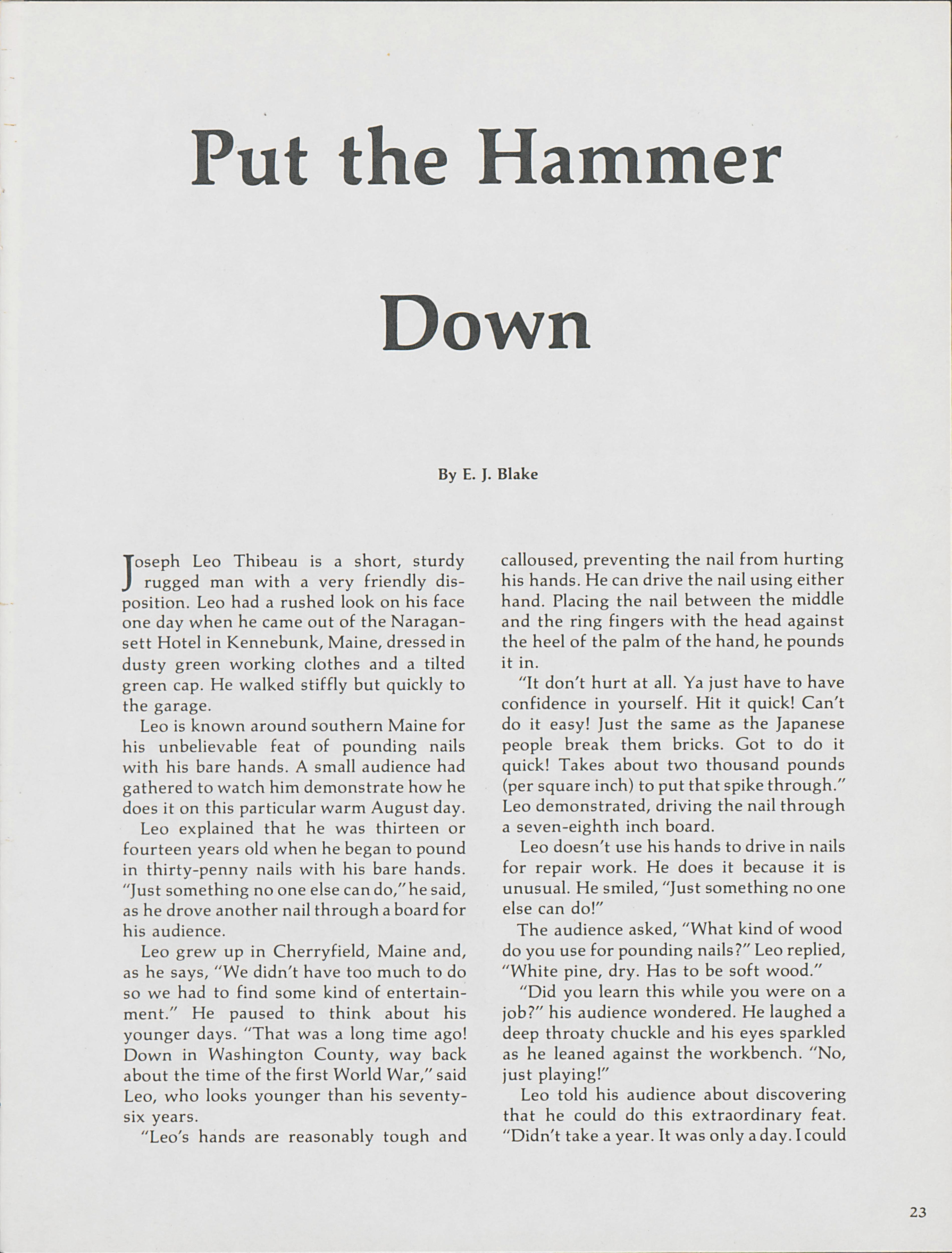 Put the Hammer Down

By E. J. Blake

Joseph Leo Thibeau is a short, sturdy rugged man with a very friendly disposition. Leo had a rushed look on his face one day when he came out of the Naragansett Hotel in Kennebunk, Maine, dressed in dusty green working clothes and a tilted green cap. He walked stiffly but quickly to the garage.

Leo is known around southern Maine for his unbelievable feat of pounding nails with his bare hands. A small audience had gathered to watch him demonstrate how he does it on this particular warm August day.

Leo explained that he was thirteen or fourteen years old when he began to pound in thirty-penny nails with his bare hands. "Just something no one else can do," he said, as he drove another nail through a board for his audience.

Leo grew up in Cherryfield, Maine and, as he says, "We didn't have too much to do so we had to find some kind of entertainment." He paused to think about his younger days. "That was a long time ago! Down in Washington County, way back about the time of the first World War," said Leo, who looks younger than his seventy-six years.

"Leo's hands are reasonably tough and calloused, preventing the nail from hurting his hands. He can drive the nail using either hand. Placing the nail between the middle and the ring fingers with the head against the heel of the palm of the hand, he pounds it in.

"It don't hurt at all. Ya just have to have confidence in yourself. Hit it quick! Can't do it easy! Just the same as the Japanese people break them bricks. Got to do it quick! Takes about two thousand pounds (per square inch) to put that spike through." Leo demonstrated, driving the nail through a seven-eighth inch board.

Leo doesn't use his hands to drive in nails for repair work. He does it because it is unusual. He smiled, "Just something no one else can do!"

The audience asked, "What kind of wood do you use for pounding nails?" Leo replied, "White pine, dry. Has to be soft wood."

"Did you learn this while you were on a job?" his audience wondered. He laughed a deep throaty chuckle and his eyes sparkled as he leaned against the workbench. "No, just playing!"

Leo told his audience about discovering that he could do this extraordinary feat. "Didn't take a year. It was only a day. I could

23